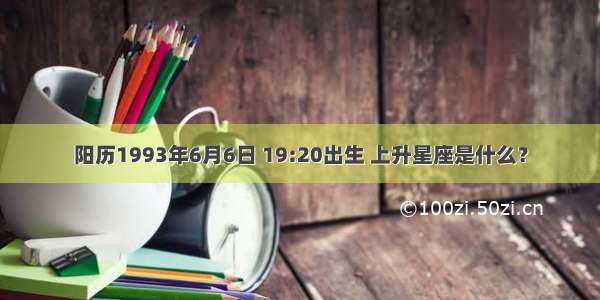 阳历1993年6月6日 19:20出生 上升星座是什么？

©100zi.50zi.cn